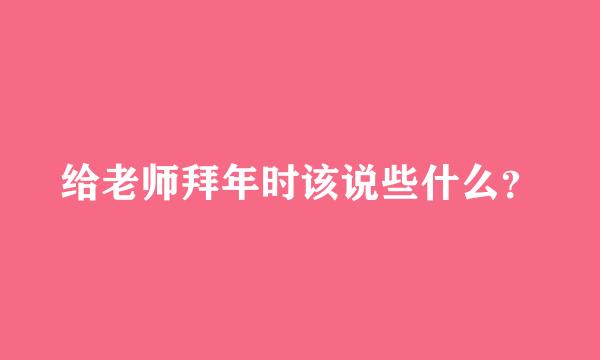 给老师拜年时该说些什么？